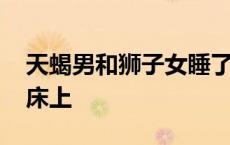 天蝎男和狮子女睡了
床上